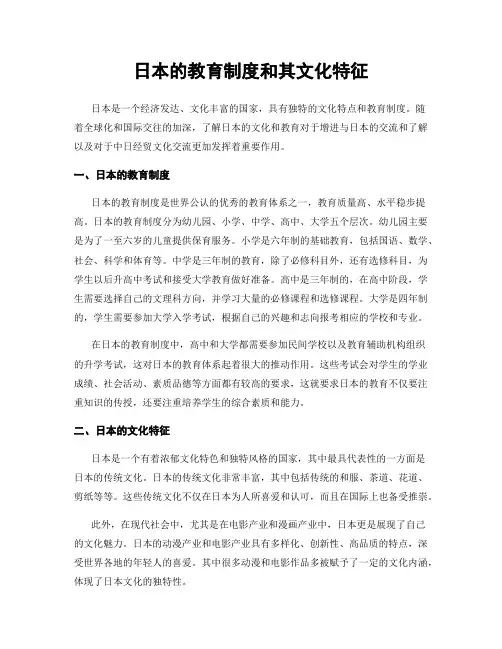 日本的教育制度和其文化特征

日本是一个经济发达、文化丰富的国家，具有独特的文化特点和教育制度。随着全球化和国际交往的加深，了解日本的文化和教育对于增进与日本的交流和了解以及对于中日经贸文化交流更加发挥着重要作用。

一、日本的教育制度

日本的教育制度是世界公认的优秀的教育体系之一，教育质量高、水平稳步提高。日本的教育制度分为幼儿园、小学、中学、高中、大学五个层次。幼儿园主要是为了一至六岁的儿童提供保育服务。小学是六年制的基础教育，包括国语、数学、社会、科学和体育等。中学是三年制的教育，除了必修科目外，还有选修科目，为学生以后升高中考试和接受大学教育做好准备。高中是三年制的，在高中阶段，学生需要选择自己的文理科方向，并学习大量的必修课程和选修课程。大学是四年制的，学生需要参加大学入学考试，根据自己的兴趣和志向报考相应的学校和专业。

在日本的教育制度中，高中和大学都需要参加民间学校以及教育辅助机构组织的升学考试，这对日本的教育体系起着很大的推动作用。这些考试会对学生的学业成绩、社会活动、素质品德等方面都有较高的要求，这就要求日本的教育不仅要注重知识的传授，还要注重培养学生的综合素质和能力。

二、日本的文化特征

日本是一个有着浓郁文化特色和独特风格的国家，其中最具代表性的一方面是日本的传统文化。日本的传统文化非常丰富，其中包括传统的和服、茶道、花道、剪纸等等。这些传统文化不仅在日本为人所喜爱和认可，而且在国际上也备受推崇。

此外，在现代社会中，尤其是在电影产业和漫画产业中，日本更是展现了自己的文化魅力。日本的动漫产业和电影产业具有多样化、创新性、高品质的特点，深受世界各地的年轻人的喜爱。其中很多动漫和电影作品多被赋予了一定的文化内涵，体现了日本文化的独特性。